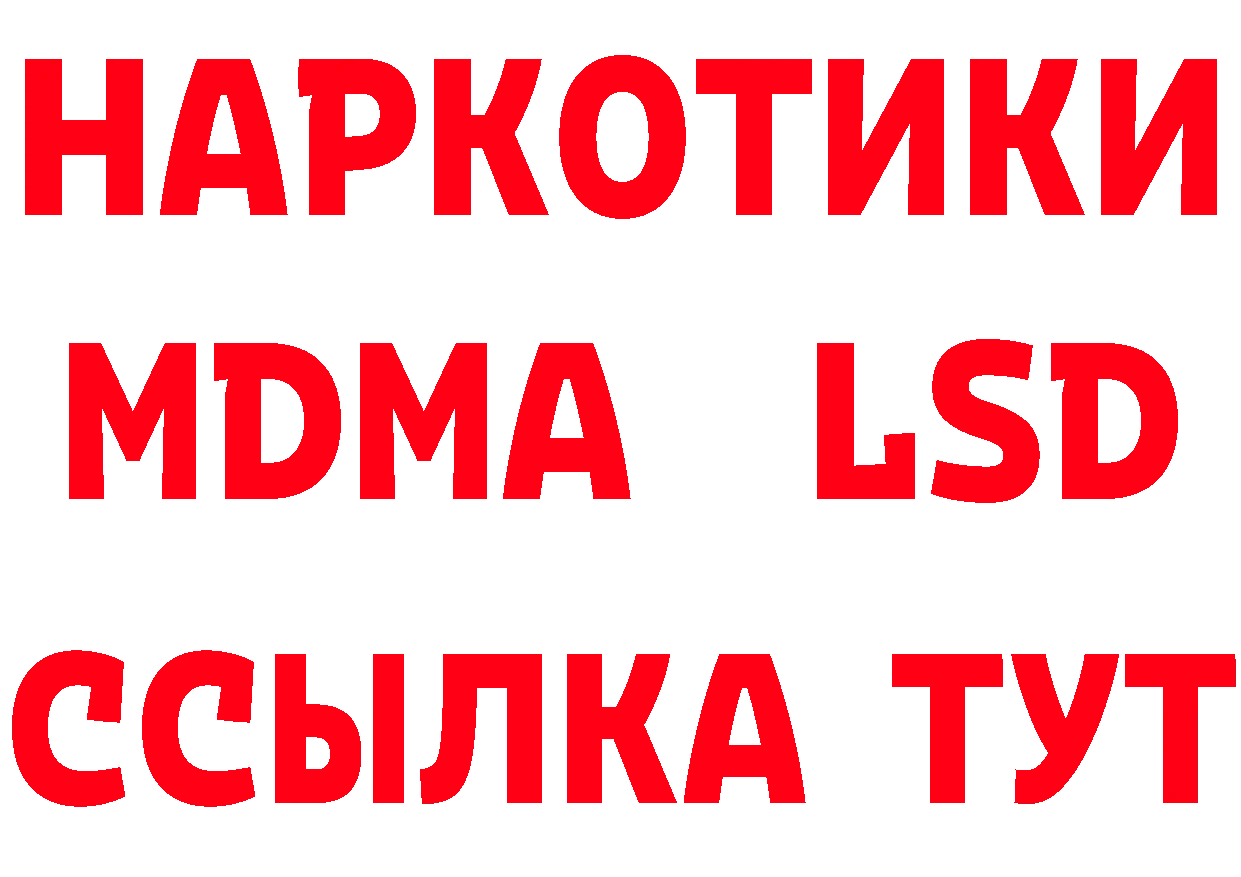 НАРКОТИКИ
MDMA LSD
ССЫЛКА ТУТ